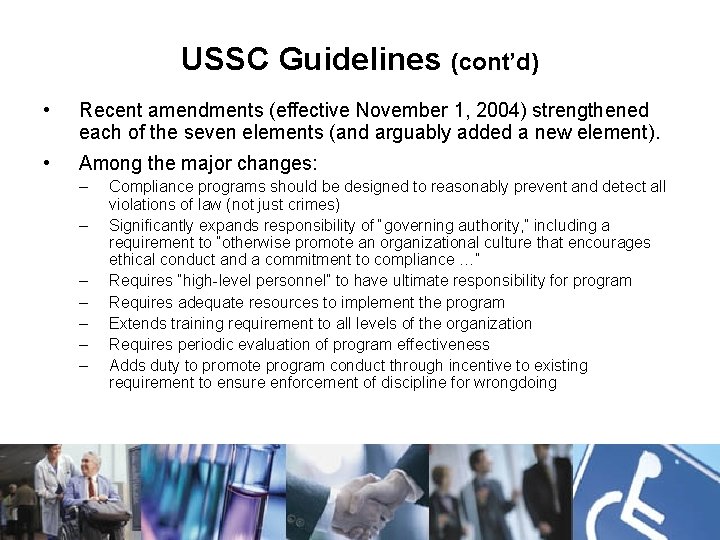 USSC Guidelines (cont'd)

• Recent amendments (effective November 1, 2004) strengthened each of the seven elements (and arguably added a new element).

• Among the major changes:
– Compliance programs should be designed to reasonably prevent and detect all violations of law (not just crimes)
– Significantly expands responsibility of "governing authority," including a requirement to "otherwise promote an organizational culture that encourages ethical conduct and a commitment to compliance …"
– Requires "high-level personnel" to have ultimate responsibility for program
– Requires adequate resources to implement the program
– Extends training requirement to all levels of the organization
– Requires periodic evaluation of program effectiveness
– Adds duty to promote program conduct through incentive to existing requirement to ensure enforcement of discipline for wrongdoing